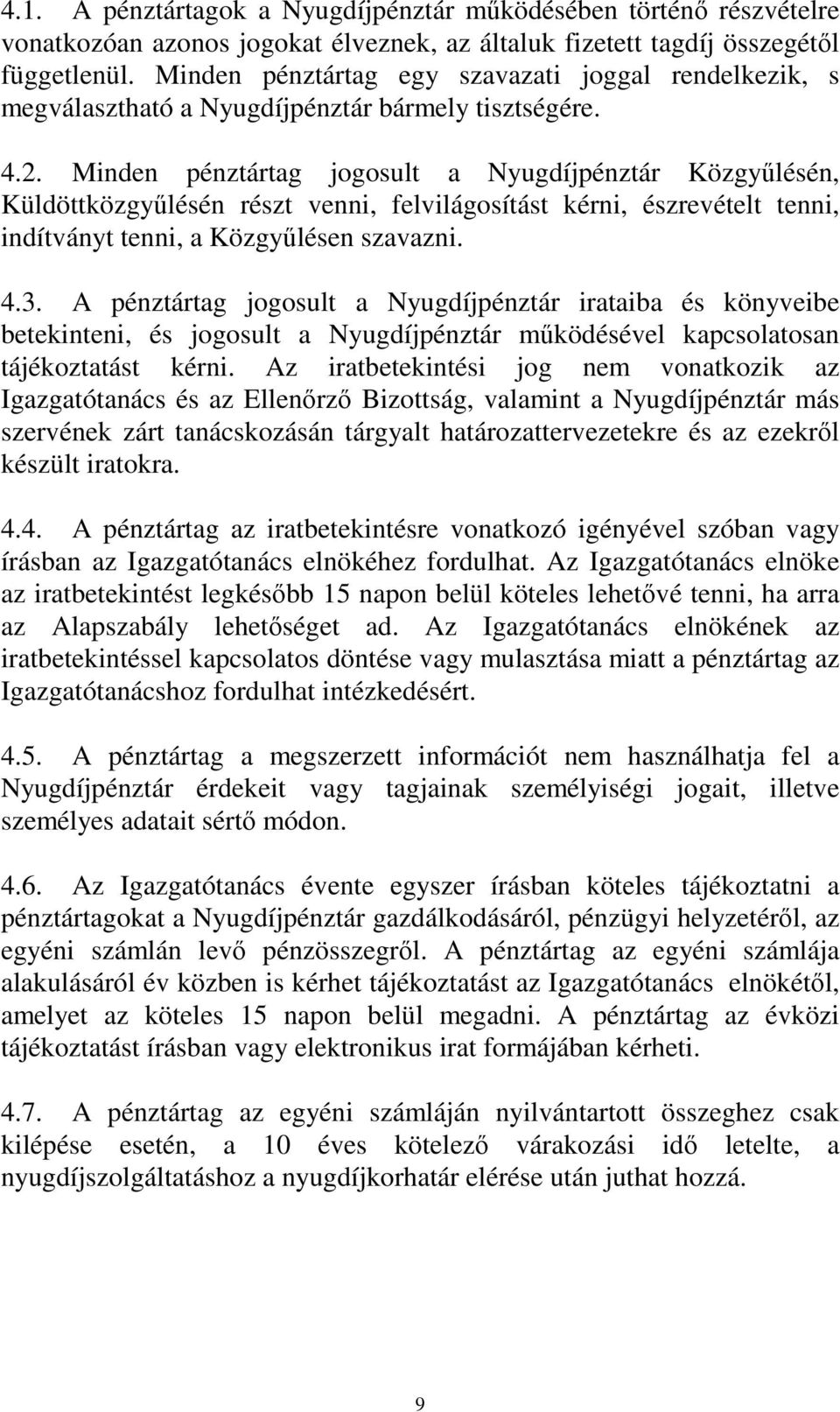 4.1. A pénztártagok a Nyugdíjpénztár működésében történő részvételre vonatkozóan azonos jogokat élveznek, az általuk fizetett tagdíj összegétől függetlenül. Minden pénztártag egy szavazati joggal rendelkezik, s megválasztható a Nyugdíjpénztár bármely tisztségére.

4.2. Minden pénztártag jogosult a Nyugdíjpénztár Közgyűlésén, Küldöttközgyűlésén részt venni, felvilágosítást kérni, észrevételt tenni, indítványt tenni, a Közgyűlésen szavazni.

4.3. A pénztártag jogosult a Nyugdíjpénztár irataiba és könyveibe betekinteni, és jogosult a Nyugdíjpénztár működésével kapcsolatosan tájékoztatást kérni. Az iratbetekintési jog nem vonatkozik az Igazgatótanács és az Ellenőrző Bizottság, valamint a Nyugdíjpénztár más szervének zárt tanácskozásán tárgyalt határozattervezetekre és az ezekről készült iratokra.

4.4. A pénztártag az iratbetekintésre vonatkozó igényével szóban vagy írásban az Igazgatótanács elnökéhez fordulhat. Az Igazgatótanács elnöke az iratbetekintést legkésőbb 15 napon belül köteles lehetővé tenni, ha arra az Alapszabály lehetőséget ad. Az Igazgatótanács elnökének az iratbetekintéssel kapcsolatos döntése vagy mulasztása miatt a pénztártag az Igazgatótanácshoz fordulhat intézkedésért.

4.5. A pénztártag a megszerzett információt nem használhatja fel a Nyugdíjpénztár érdekeit vagy tagjainak személyiségi jogait, illetve személyes adatait sértő módon.

4.6. Az Igazgatótanács évente egyszer írásban köteles tájékoztatni a pénztártagokat a Nyugdíjpénztár gazdálkodásáról, pénzügyi helyzetéről, az egyéni számlán levő pénzösszegről. A pénztártag az egyéni számlája alakulásáról év közben is kérhet tájékoztatást az Igazgatótanács elnökétől, amelyet az köteles 15 napon belül megadni. A pénztártag az évközi tájékoztatást írásban vagy elektronikus irat formájában kérheti.

4.7. A pénztártag az egyéni számláján nyilvántartott összeghez csak kilépése esetén, a 10 éves kötelező várakozási idő letelte, a nyugdíjszolgáltatáshoz a nyugdíjkorhatár elérése után juthat hozzá.

9